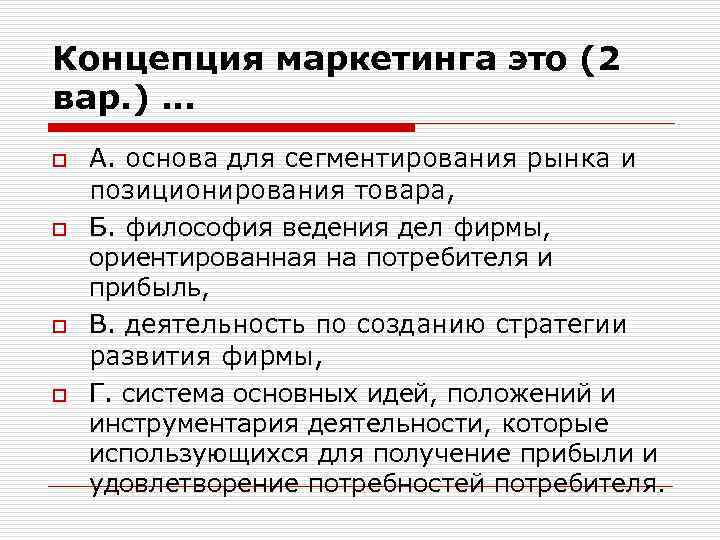 Концепция маркетинга это (2 вар.) …

А. основа для сегментирования рынка и позиционирования товара,

Б. философия ведения дел фирмы, ориентированная на потребителя и прибыль,

В. деятельность по созданию стратегии развития фирмы,

Г. система основных идей, положений и инструментария деятельности, которые использующихся для получение прибыли и удовлетворение потребностей потребителя.